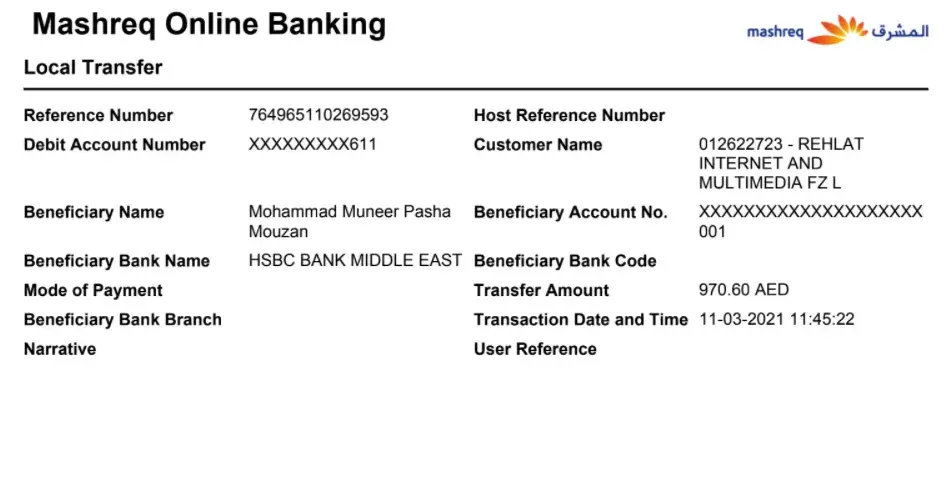 Mashreq Online Banking

mashreq المشرق

Local Transfer

| | | | |
|---|---|---|---|
| Reference Number | 764965110269593 | Host Reference Number | |
| Debit Account Number | XXXXXXXXX611 | Customer Name | 012622723 - REHLAT INTERNET AND MULTIMEDIA FZ L |
| Beneficiary Name | Mohammad Muneer Pasha Mouzan | Beneficiary Account No. | XXXXXXXXXXXXXXXXXXXX001 |
| Beneficiary Bank Name | HSBC BANK MIDDLE EAST | Beneficiary Bank Code | |
| Mode of Payment | | Transfer Amount | 970.60 AED |
| Beneficiary Bank Branch | | Transaction Date and Time | 11-03-2021 11:45:22 |
| Narrative | | User Reference | |